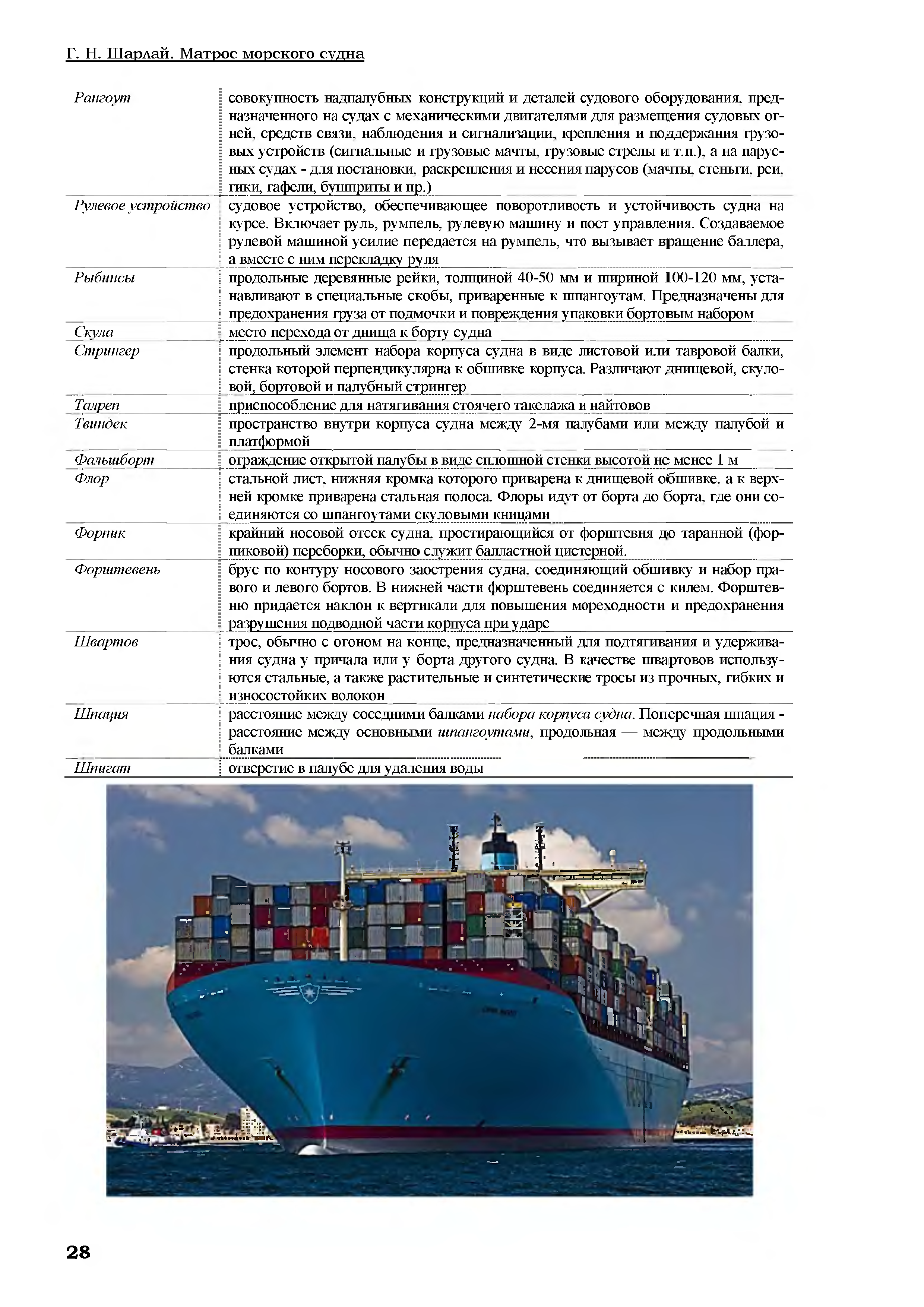 Г. Н. Шарлай. Матрос морского судна

| | |
|---|---|
| Рангоут | совокупность надпалубных конструкций и деталей судового оборудования, предназначенного на судах с механическими двигателями для размещения судовых огней, средств связи, наблюдения и сигнализации, крепления и поддержания грузовых устройств (сигнальные и грузовые мачты, грузовые стрелы и т.п.), а на парусных судах - для постановки, раскрепления и несения парусов (мачты, стеньги, реи, гики, гафели, бушприты и пр.) |
| Рулевое устройство | судовое устройство, обеспечивающее поворотливость и устойчивость судна на курсе. Включает руль, румпель, рулевую машину и пост управления. Создаваемое рулевой машиной усилие передается на румпель, что вызывает вращение баллера, а вместе с ним перекладку руля |
| Рыбинсы | продольные деревянные рейки, толщиной 40-50 мм и шириной 100-120 мм, устанавливают в специальные скобы, приваренные к шпангоутам. Предназначены для предохранения груза от подмочки и повреждения упаковки бортовым набором |
| Скула | место перехода от днища к борту судна |
| Стрингер | продольный элемент набора корпуса судна в виде листовой или тавровой балки, стенка которой перпендикулярна к обшивке корпуса. Различают днищевой, скуловой, бортовой и палубный стрингер |
| Талреп | приспособление для натягивания стоячего такелажа и найтовов |
| Твиндек | пространство внутри корпуса судна между 2-мя палубами или между палубой и платформой |
| Фальшборт | ограждение открытой палубы в виде сплошной стенки высотой не менее 1 м |
| Флор | стальной лист, нижняя кромка которого приварена к днищевой обшивке, а к верхней кромке приварена стальная полоса. Флоры идут от борта до борта, где они соединяются со шпангоутами скуловыми кницами |
| Форпик | крайний носовой отсек судна, простирающийся от форштевня до таранной (форпиковой) переборки, обычно служит балластной цистерной. |
| Форштевень | брус по контуру носового заострения судна, соединяющий обшивку и набор правого и левого бортов. В нижней части форштевень соединяется с килем. Форштевню придается наклон к вертикали для повышения мореходности и предохранения разрушения подводной части корпуса при ударе |
| Швартов | трос, обычно с огоном на конце, предназначенный для подтягивания и удерживания судна у причала или у борта другого судна. В качестве швартовов используются стальные, а также растительные и синтетические тросы из прочных, гибких и износостойких волокон |
| Шпация | расстояние между соседними балками набора корпуса судна. Поперечная шпация - расстояние между основными шпангоутами, продольная — между продольными балками |
| Шпигат | отверстие в палубе для удаления воды |

28